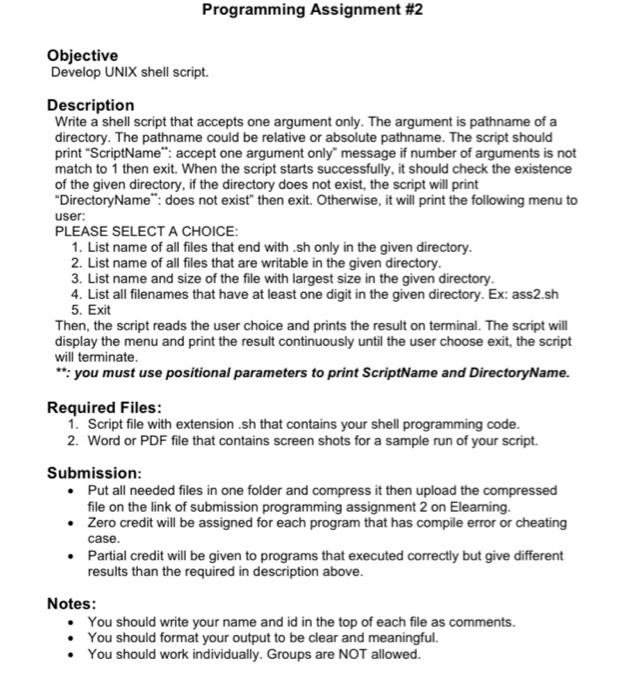 Programming Assignment #2

Objective
Develop UNIX shell script.

Description
Write a shell script that accepts one argument only. The argument is pathname of a directory. The pathname could be relative or absolute pathname. The script should print "ScriptName**: accept one argument only" message if number of arguments is not match to 1 then exit. When the script starts successfully, it should check the existence of the given directory, if the directory does not exist, the script will print "DirectoryName**: does not exist" then exit. Otherwise, it will print the following menu to user:
PLEASE SELECT A CHOICE:
1. List name of all files that end with .sh only in the given directory.
2. List name of all files that are writable in the given directory.
3. List name and size of the file with largest size in the given directory.
4. List all filenames that have at least one digit in the given directory. Ex: ass2.sh
5. Exit
Then, the script reads the user choice and prints the result on terminal. The script will display the menu and print the result continuously until the user choose exit, the script will terminate.
**: you must use positional parameters to print ScriptName and DirectoryName.

Required Files:
1. Script file with extension .sh that contains your shell programming code.
2. Word or PDF file that contains screen shots for a sample run of your script.

Submission:
• Put all needed files in one folder and compress it then upload the compressed file on the link of submission programming assignment 2 on Elearning.
• Zero credit will be assigned for each program that has compile error or cheating case.
• Partial credit will be given to programs that executed correctly but give different results than the required in description above.

Notes:
• You should write your name and id in the top of each file as comments.
• You should format your output to be clear and meaningful.
• You should work individually. Groups are NOT allowed.